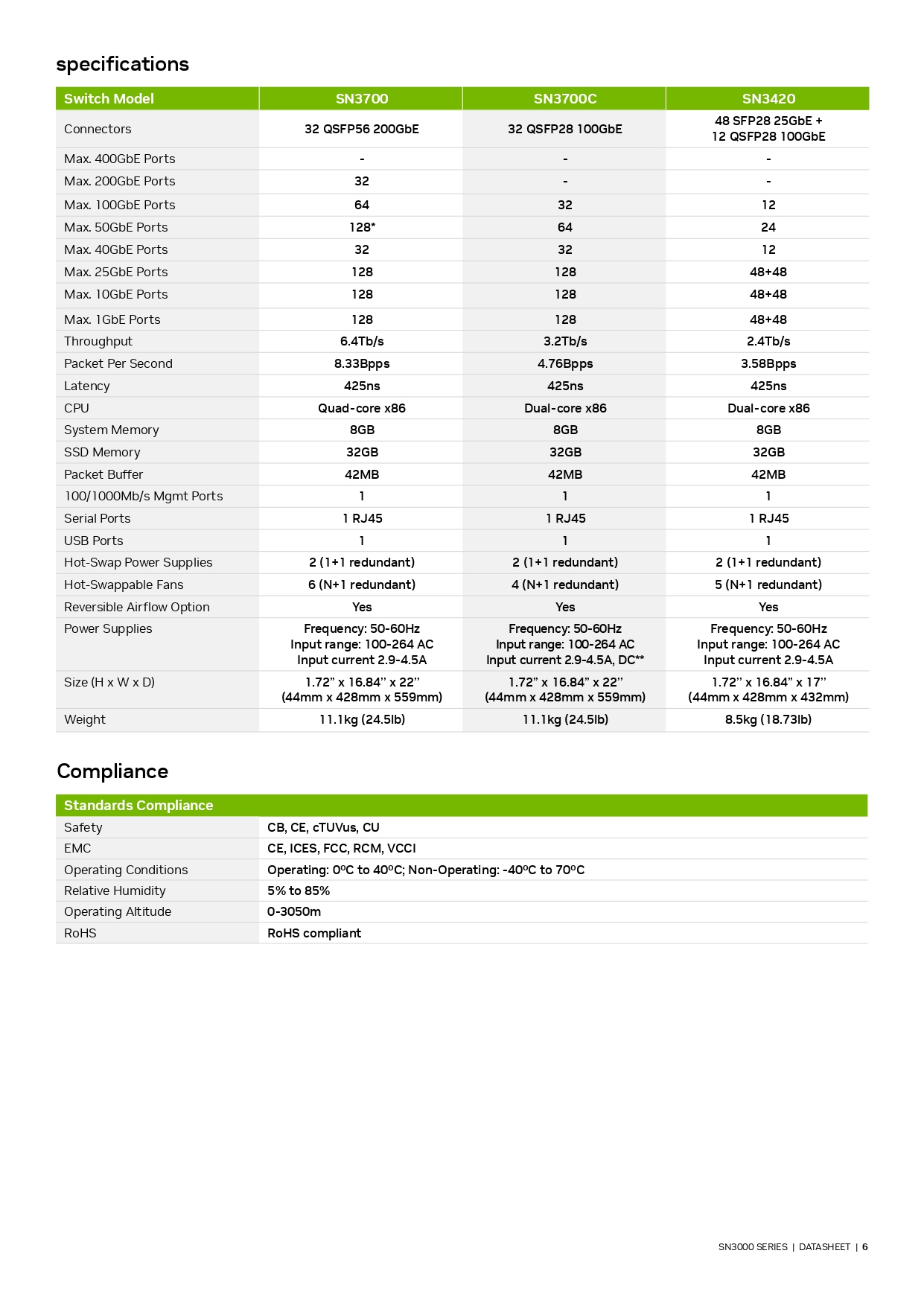 specifications

| Switch Model | SN3700 | SN3700C | SN3420 |
|---|---|---|---|
| Connectors | 32 QSFP56 200GbE | 32 QSFP28 100GbE | 48 SFP28 25GbE + 12 QSFP28 100GbE |
| Max. 400GbE Ports | - | - | - |
| Max. 200GbE Ports | 32 | - | - |
| Max. 100GbE Ports | 64 | 32 | 12 |
| Max. 50GbE Ports | 128* | 64 | 24 |
| Max. 40GbE Ports | 32 | 32 | 12 |
| Max. 25GbE Ports | 128 | 128 | 48+48 |
| Max. 10GbE Ports | 128 | 128 | 48+48 |
| Max. 1GbE Ports | 128 | 128 | 48+48 |
| Throughput | 6.4Tb/s | 3.2Tb/s | 2.4Tb/s |
| Packet Per Second | 8.33Bpps | 4.76Bpps | 3.58Bpps |
| Latency | 425ns | 425ns | 425ns |
| CPU | Quad-core x86 | Dual-core x86 | Dual-core x86 |
| System Memory | 8GB | 8GB | 8GB |
| SSD Memory | 32GB | 32GB | 32GB |
| Packet Buffer | 42MB | 42MB | 42MB |
| 100/1000Mb/s Mgmt Ports | 1 | 1 | 1 |
| Serial Ports | 1 RJ45 | 1 RJ45 | 1 RJ45 |
| USB Ports | 1 | 1 | 1 |
| Hot-Swap Power Supplies | 2 (1+1 redundant) | 2 (1+1 redundant) | 2 (1+1 redundant) |
| Hot-Swappable Fans | 6 (N+1 redundant) | 4 (N+1 redundant) | 5 (N+1 redundant) |
| Reversible Airflow Option | Yes | Yes | Yes |
| Power Supplies | Frequency: 50-60Hz Input range: 100-264 AC Input current 2.9-4.5A | Frequency: 50-60Hz Input range: 100-264 AC Input current 2.9-4.5A, DC** | Frequency: 50-60Hz Input range: 100-264 AC Input current 2.9-4.5A |
| Size (H x W x D) | 1.72” x 16.84” x 22” (44mm x 428mm x 559mm) | 1.72” x 16.84” x 22” (44mm x 428mm x 559mm) | 1.72” x 16.84” x 17” (44mm x 428mm x 432mm) |
| Weight | 11.1kg (24.5lb) | 11.1kg (24.5lb) | 8.5kg (18.73lb) |

Compliance

| Standards Compliance | |
|---|---|
| Safety | CB, CE, cTUVus, CU |
| EMC | CE, ICES, FCC, RCM, VCCI |
| Operating Conditions | Operating: 0ºC to 40ºC; Non-Operating: -40ºC to 70ºC |
| Relative Humidity | 5% to 85% |
| Operating Altitude | 0-3050m |
| RoHS | RoHS compliant |

SN3000 SERIES | DATASHEET | 6